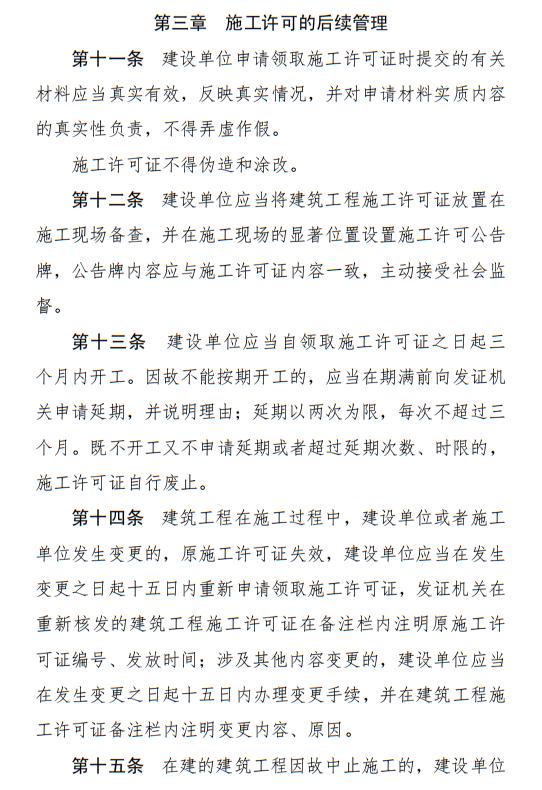 第三章　施工许可的后续管理

第十一条　建设单位申请领取施工许可证时提交的有关材料应当真实有效，反映真实情况，并对申请材料实质内容的真实性负责，不得弄虚作假。

施工许可证不得伪造和涂改。

第十二条　建设单位应当将建筑工程施工许可证放置在施工现场备查，并在施工现场的显著位置设置施工许可公告牌，公告牌内容应与施工许可证内容一致，主动接受社会监督。

第十三条　建设单位应当自领取施工许可证之日起三个月内开工。因故不能按期开工的，应当在期满前向发证机关申请延期，并说明理由；延期以两次为限，每次不超过三个月。既不开工又不申请延期或者超过延期次数、时限的，施工许可证自行废止。

第十四条　建筑工程在施工过程中，建设单位或者施工单位发生变更的，原施工许可证失效，建设单位应当在发生变更之日起十五日内重新申请领取施工许可证，发证机关在重新核发的建筑工程施工许可证在备注栏内注明原施工许可证编号、发放时间；涉及其他内容变更的，建设单位应当在发生变更之日起十五日内办理变更手续，并在建筑工程施工许可证备注栏内注明变更内容、原因。

第十五条　在建的建筑工程因故中止施工的，建设单位